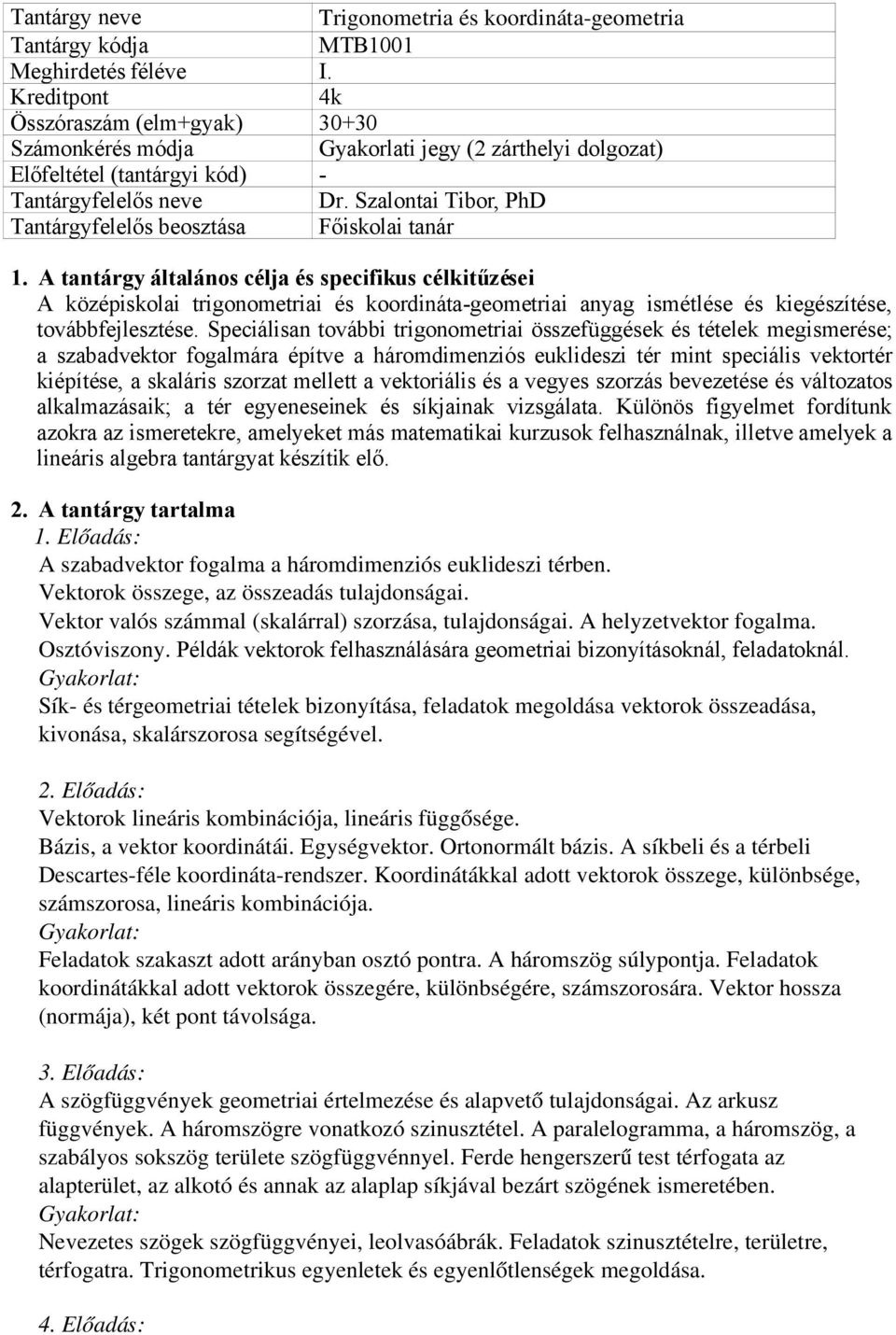 | Tantárgy neve | Trigonometria és koordináta-geometria |
|---|---|
| Tantárgy kódja | MTB1001 |
| Meghirdetés féléve | I. |
| Kreditpont | 4k |
| Összóraszám (elm+gyak) | 30+30 |
| Számonkérés módja | Gyakorlati jegy (2 zárthelyi dolgozat) |
| Előfeltétel (tantárgyi kód) | - |
| Tantárgyfelelős neve | Dr. Szalontai Tibor, PhD |
| Tantárgyfelelős beosztása | Főiskolai tanár |

1. A tantárgy általános célja és specifikus célkitűzései
A középiskolai trigonometriai és koordináta-geometriai anyag ismétlése és kiegészítése, továbbfejlesztése. Speciálisan további trigonometriai összefüggések és tételek megismerése; a szabadvektor fogalmára építve a háromdimenziós euklideszi tér mint speciális vektortér kiépítése, a skaláris szorzat mellett a vektoriális és a vegyes szorzás bevezetése és változatos alkalmazásaik; a tér egyeneseinek és síkjainak vizsgálata. Különös figyelmet fordítunk azokra az ismeretekre, amelyeket más matematikai kurzusok felhasználnak, illetve amelyek a lineáris algebra tantárgyat készítik elő.

2. A tantárgy tartalma
1. Előadás:
A szabadvektor fogalma a háromdimenziós euklideszi térben.
Vektorok összege, az összeadás tulajdonságai.
Vektor valós számmal (skalárral) szorzása, tulajdonságai. A helyzetvektor fogalma.
Osztóviszony. Példák vektorok felhasználására geometriai bizonyításoknál, feladatoknál.
Gyakorlat:
Sík- és térgeometriai tételek bizonyítása, feladatok megoldása vektorok összeadása, kivonása, skalárszorosa segítségével.

2. Előadás:
Vektorok lineáris kombinációja, lineáris függősége.
Bázis, a vektor koordinátái. Egységvektor. Ortonormált bázis. A síkbeli és a térbeli Descartes-féle koordináta-rendszer. Koordinátákkal adott vektorok összege, különbsége, számszorosa, lineáris kombinációja.
Gyakorlat:
Feladatok szakaszt adott arányban osztó pontra. A háromszög súlypontja. Feladatok koordinátákkal adott vektorok összegére, különbségére, számszorosára. Vektor hossza (normája), két pont távolsága.

3. Előadás:
A szögfüggvények geometriai értelmezése és alapvető tulajdonságai. Az arkusz függvények. A háromszögre vonatkozó szinusztétel. A paralelogramma, a háromszög, a szabályos sokszög területe szögfüggvénnyel. Ferde hengerszerű test térfogata az alapterület, az alkotó és annak az alaplap síkjával bezárt szögének ismeretében.
Gyakorlat:
Nevezetes szögek szögfüggvényei, leolvasóábrák. Feladatok szinusztételre, területre, térfogatra. Trigonometrikus egyenletek és egyenlőtlenségek megoldása.

4. Előadás: